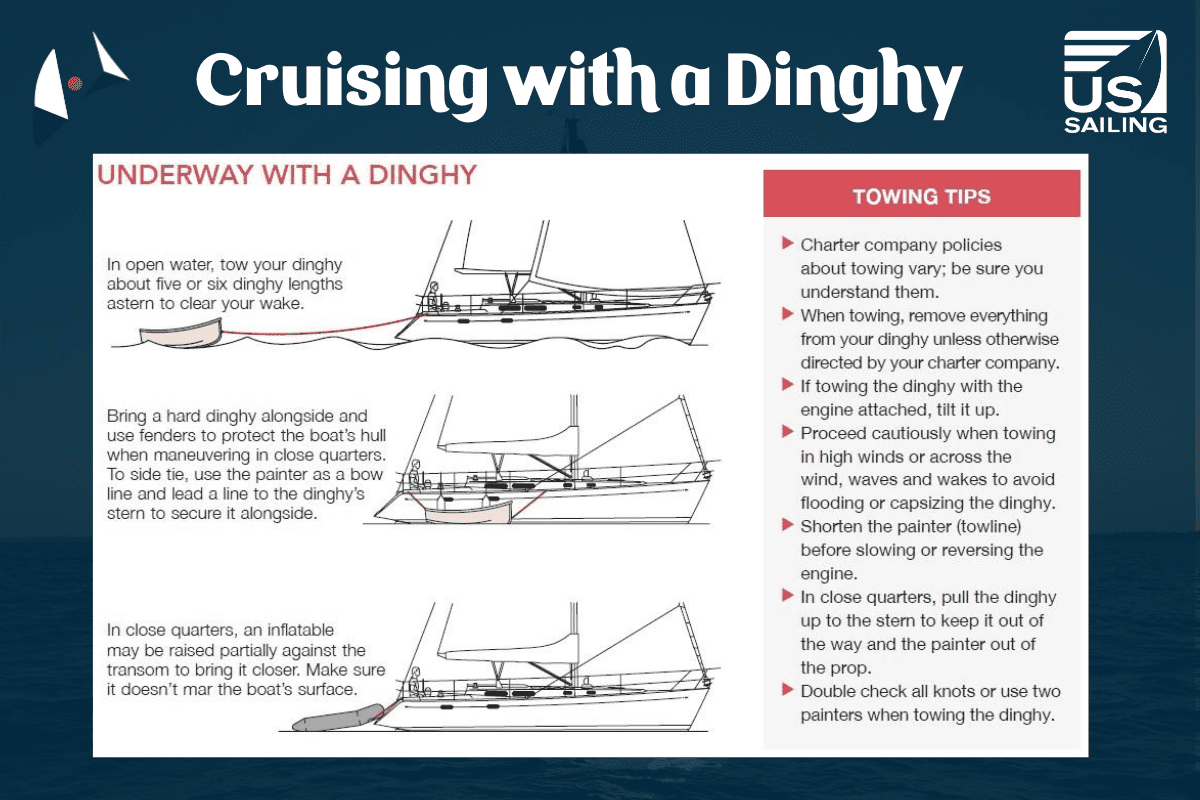 Cruising with a Dinghy

US SAILING

UNDERWAY WITH A DINGHY

In open water, tow your dinghy about five or six dinghy lengths astern to clear your wake.

Bring a hard dinghy alongside and use fenders to protect the boat's hull when maneuvering in close quarters. To side tie, use the painter as a bow line and lead a line to the dinghy's stern to secure it alongside.

In close quarters, an inflatable may be raised partially against the transom to bring it closer. Make sure it doesn't mar the boat's surface.

TOWING TIPS

▶ Charter company policies about towing vary; be sure you understand them.
▶ When towing, remove everything from your dinghy unless otherwise directed by your charter company.
▶ If towing the dinghy with the engine attached, tilt it up.
▶ Proceed cautiously when towing in high winds or across the wind, waves and wakes to avoid flooding or capsizing the dinghy.
▶ Shorten the painter (towline) before slowing or reversing the engine.
▶ In close quarters, pull the dinghy up to the stern to keep it out of the way and the painter out of the prop.
▶ Double check all knots or use two painters when towing the dinghy.